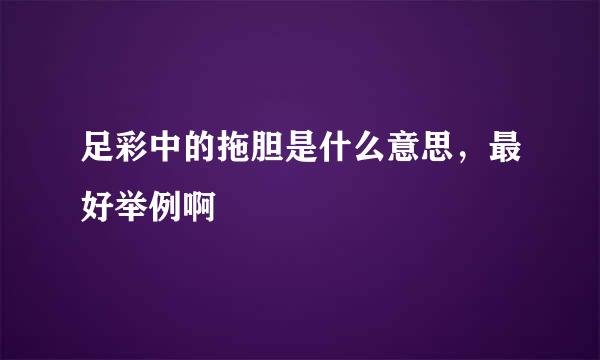 足彩中的拖胆是什么意思，最好举例啊